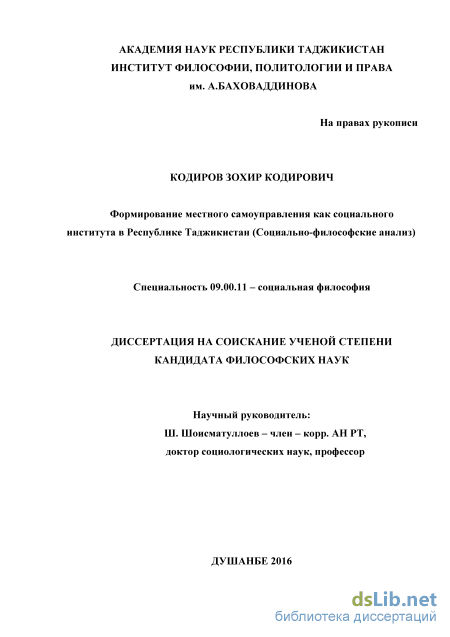 АКАДЕМИЯ НАУК РЕСПУБЛИКИ ТАДЖИКИСТАН
ИНСТИТУТ ФИЛОСОФИИ, ПОЛИТОЛОГИИ И ПРАВА
им. А.БАХОВАДДИНОВА

На правах рукописи

КОДИРОВ ЗОХИР КОДИРОВИЧ

Формирование местного самоуправления как социального института в Республике Таджикистан (Социально-философские анализ)

Специальность 09.00.11 – социальная философия

ДИССЕРТАЦИЯ НА СОИСКАНИЕ УЧЕНОЙ СТЕПЕНИ
КАНДИДАТА ФИЛОСОФСКИХ НАУК

Научный руководитель:
Ш. Шоисматуллоев – член – корр. АН РТ,
доктор социологических наук, профессор

ДУШАНБЕ 2016

dsLib.net
библиотека диссертаций